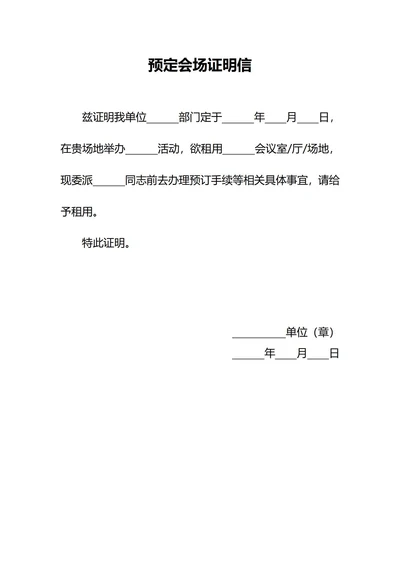 预定会场证明信

兹证明我单位______部门定于______年____月____日，在贵场地举办______活动，欲租用______会议室/厅/场地，现委派______同志前去办理预订手续等相关具体事宜，请给予租用。

特此证明。

__________单位（章）
______年____月____日